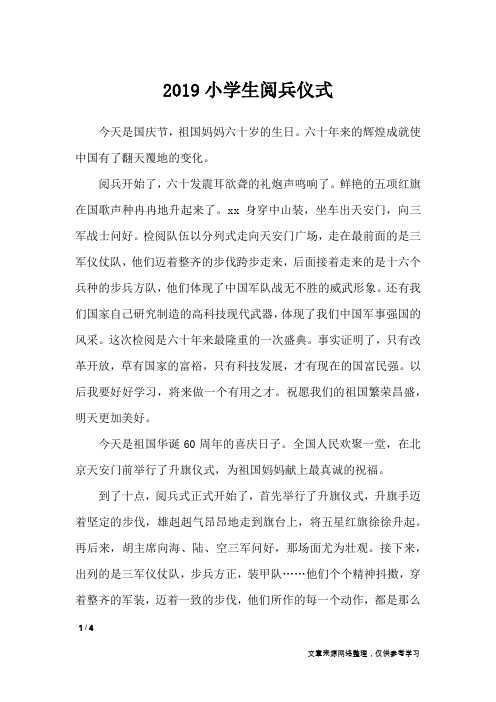 2019 小学生阅兵仪式

今天是国庆节，祖国妈妈六十岁的生日。六十年来的辉煌成就使中国有了翻天覆地的变化。

阅兵开始了，六十发震耳欲聋的礼炮声鸣响了。鲜艳的五项红旗在国歌声种冉冉地升起来了。xx 身穿中山装，坐车出天安门，向三军战士问好。检阅队伍以分列式走向天安门广场，走在最前面的是三军仪仗队，他们迈着整齐的步伐跨步走来，后面接着走来的是十六个兵种的步兵方队，他们体现了中国军队战无不胜的威武形象。还有我们国家自己研究制造的高科技现代武器，体现了我们中国军事强国的风采。这次检阅是六十年来最隆重的一次盛典。事实证明了，只有改革开放，草有国家的富裕，只有科技发展，才有现在的国富民强。以后我要好好学习，将来做一个有用之才。祝愿我们的祖国繁荣昌盛，明天更加美好。

今天是祖国华诞 60 周年的喜庆日子。全国人民欢聚一堂，在北京天安门前举行了升旗仪式，为祖国妈妈献上最真诚的祝福。

到了十点，阅兵式正式开始了，首先举行了升旗仪式，升旗手迈着坚定的步伐，雄赳赳气昂昂地走到旗台上，将五星红旗徐徐升起。再后来，胡主席向海、陆、空三军问好，那场面尤为壮观。接下来，出列的是三军仪仗队，步兵方正，装甲队……他们个个精神抖擞，穿着整齐的军装，迈着一致的步伐，他们所作的每一个动作，都是那么

1 / 4

文章来源网络整理，仅供参考学习